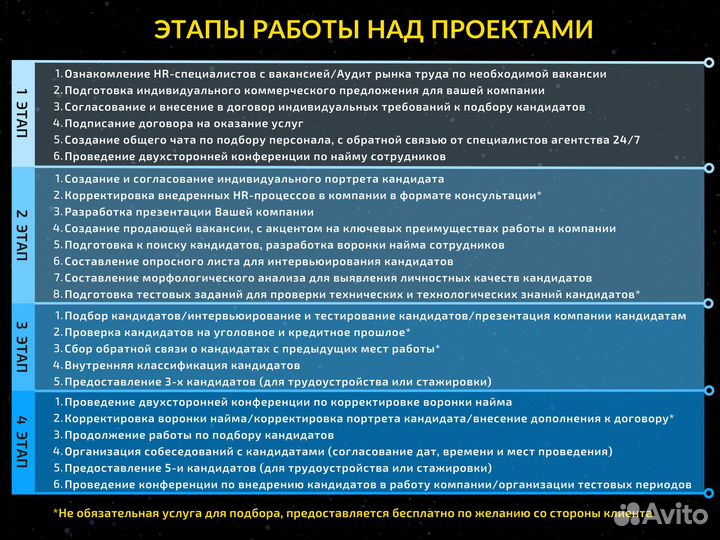 ЭТАПЫ РАБОТЫ НАД ПРОЕКТАМИ

1 ЭТАП

1. Ознакомление HR-специалистов с вакансией/Аудит рынка труда по необходимой вакансии
2. Подготовка индивидуального коммерческого предложения для вашей компании
3. Согласование и внесение в договор индивидуальных требований к подбору кандидатов
4. Подписание договора на оказание услуг
5. Создание общего чата по подбору персонала, с обратной связью от специалистов агентства 24/7
6. Проведение двухсторонней конференции по найму сотрудников

2 ЭТАП

1. Создание и согласование индивидуального портрета кандидата
2. Корректировка внедренных HR-процессов в компании в формате консультации*
3. Разработка презентации Вашей компании
4. Создание продающей вакансии, с акцентом на ключевых преимуществах работы в компании
5. Подготовка к поиску кандидатов, разработка воронки найма сотрудников
6. Составление опросного листа для интервьюирования кандидатов
7. Составление морфологического анализа для выявления личностных качеств кандидатов
8. Подготовка тестовых заданий для проверки технических и технологических знаний кандидатов*

3 ЭТАП

1. Подбор кандидатов/интервьюирование и тестирование кандидатов/презентация компании кандидатам
2. Проверка кандидатов на уголовное и кредитное прошлое*
3. Сбор обратной связи о кандидатах с предыдущих мест работы*
4. Внутренняя классификация кандидатов
5. Предоставление 3-х кандидатов (для трудоустройства или стажировки)

4 ЭТАП

1. Проведение двухсторонней конференции по корректировке воронки найма
2. Корректировка воронки найма/корректировка портрета кандидата/внесение дополнения к договору*
3. Продолжение работы по подбору кандидатов
4. Организация собеседований с кандидатами (согласование дат, времени и мест проведения)
5. Предоставление 5-и кандидатов (для трудоустройства или стажировки)
6. Проведение конференции по внедрению кандидатов в работу компании/организации тестовых периодов

*Не обязательная услуга для подбора, предоставляется бесплатно по желанию со стороны клиента

Avito